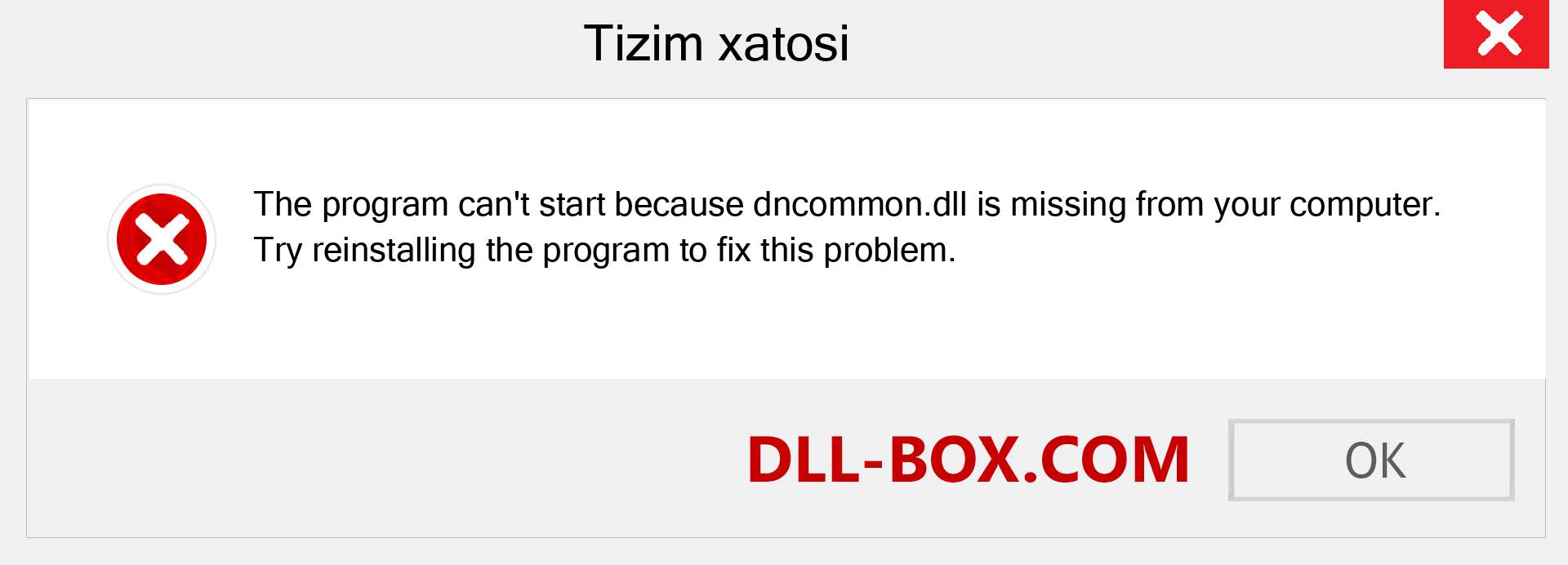 Tizim xatosi

The program can't start because dncommon.dll is missing from your computer. Try reinstalling the program to fix this problem.

DLL-BOX.COM

OK